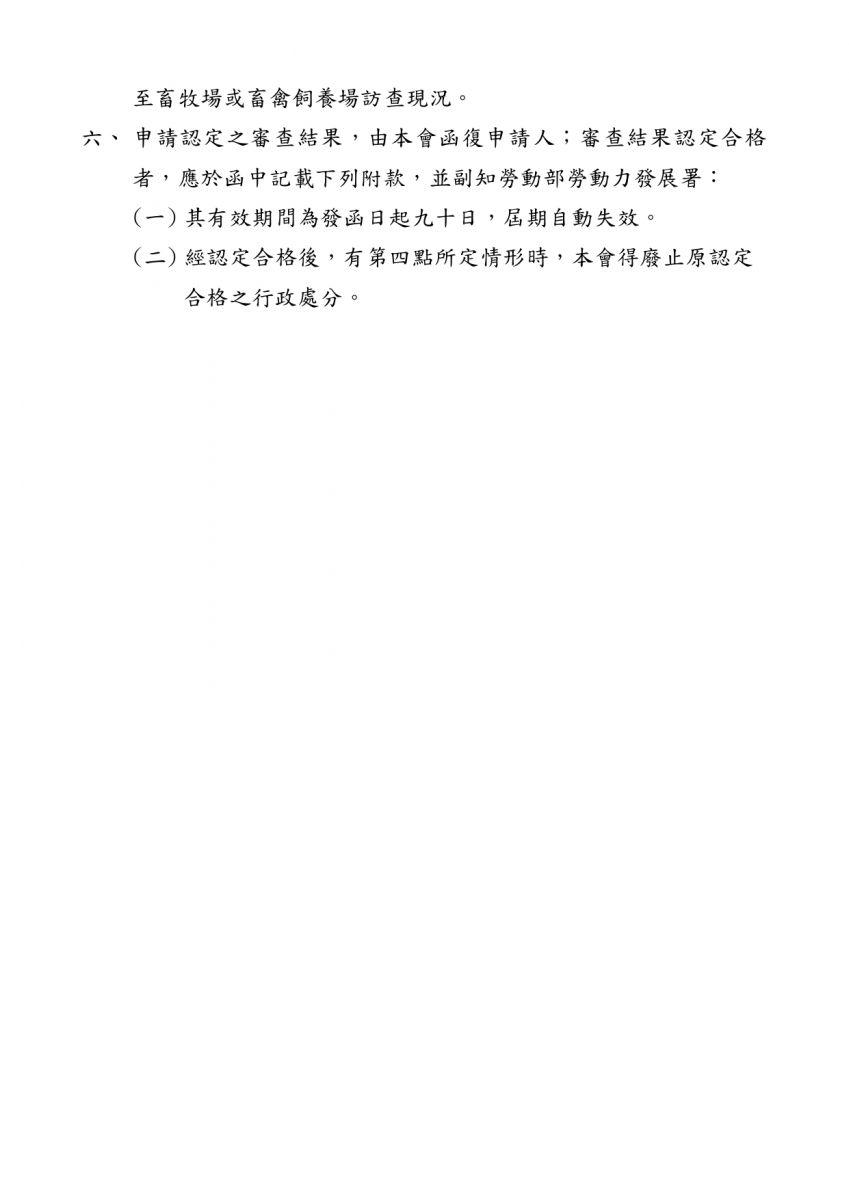 至畜牧場或畜禽飼養場訪查現況。

六、申請認定之審查結果，由本會函復申請人；審查結果認定合格者，應於函中記載下列附款，並副知勞動部勞動力發展署：

（一）其有效期間為發函日起九十日，屆期自動失效。

（二）經認定合格後，有第四點所定情形時，本會得廢止原認定合格之行政處分。